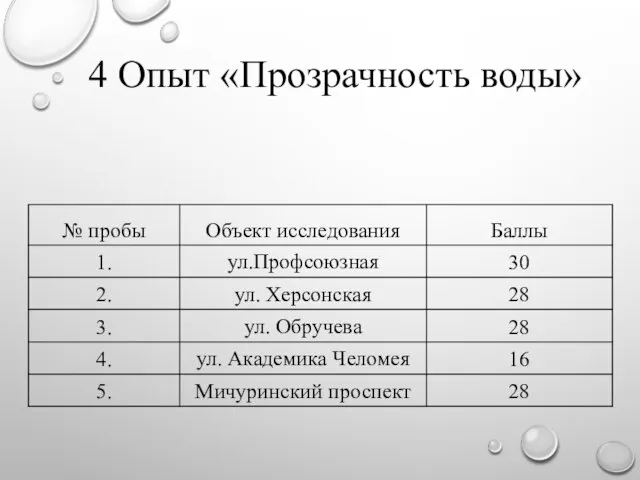 4 Опыт «Прозрачность воды»

| № пробы | Объект исследования | Баллы |
|---|---|---|
| 1. | ул.Профсоюзная | 30 |
| 2. | ул. Херсонская | 28 |
| 3. | ул. Обручева | 28 |
| 4. | ул. Академика Челомея | 16 |
| 5. | Мичуринский проспект | 28 |